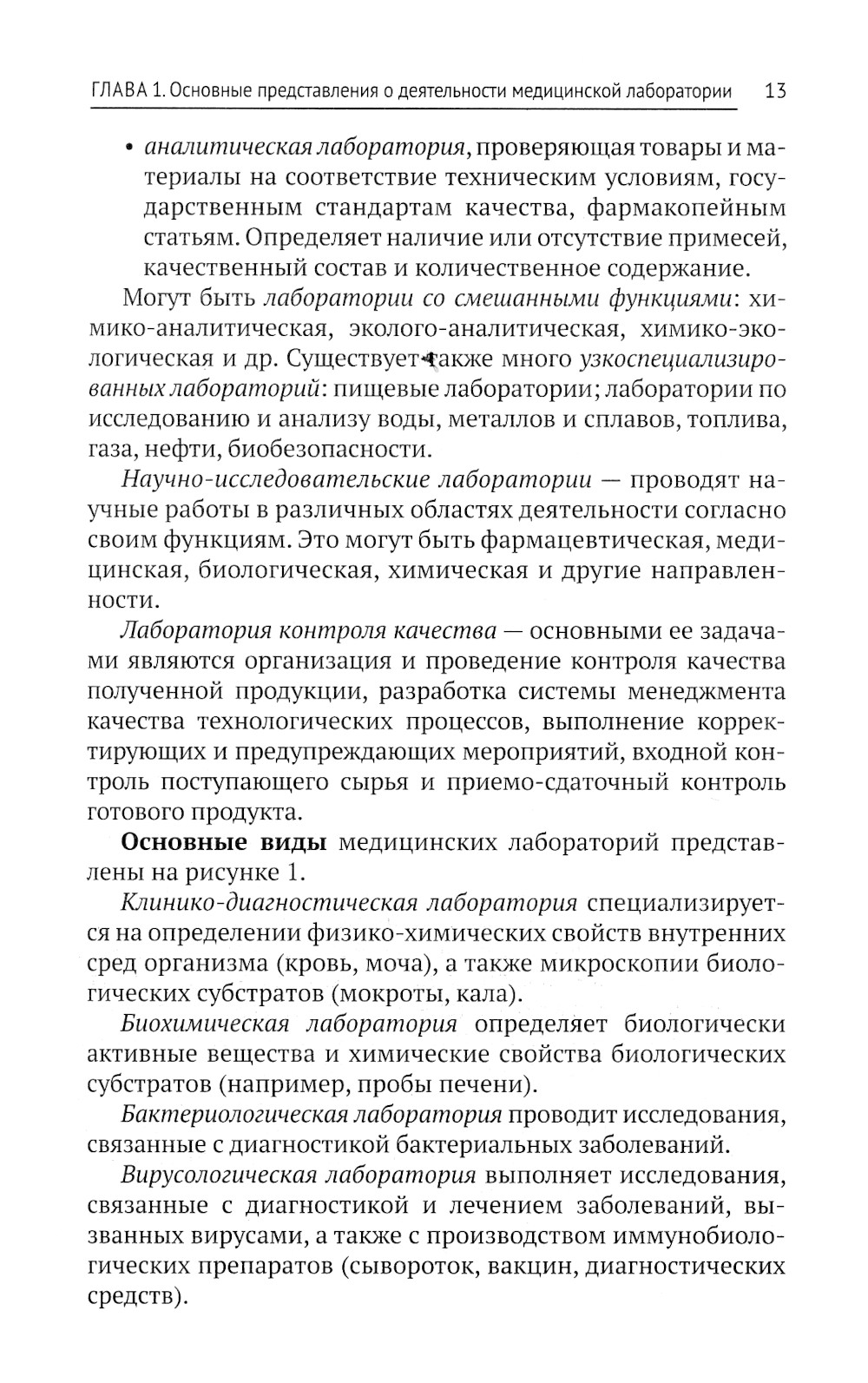 ГЛАВА 1. Основные представления о деятельности медицинской лаборатории 13

• аналитическая лаборатория, проверяющая товары и материалы на соответствие техническим условиям, государственным стандартам качества, фармакопейным статьям. Определяет наличие или отсутствие примесей, качественный состав и количественное содержание.

Могут быть лаборатории со смешанными функциями: химико-аналитическая, эколого-аналитическая, химико-экологическая и др. Существует также много узкоспециализированных лабораторий: пищевые лаборатории; лаборатории по исследованию и анализу воды, металлов и сплавов, топлива, газа, нефти, биобезопасности.

Научно-исследовательские лаборатории — проводят научные работы в различных областях деятельности согласно своим функциям. Это могут быть фармацевтическая, медицинская, биологическая, химическая и другие направленности.

Лаборатория контроля качества — основными ее задачами являются организация и проведение контроля качества полученной продукции, разработка системы менеджмента качества технологических процессов, выполнение корректирующих и предупреждающих мероприятий, входной контроль поступающего сырья и приемо-сдаточный контроль готового продукта.

Основные виды медицинских лабораторий представлены на рисунке 1.

Клинико-диагностическая лаборатория специализируется на определении физико-химических свойств внутренних сред организма (кровь, моча), а также микроскопии биологических субстратов (мокроты, кала).

Биохимическая лаборатория определяет биологически активные вещества и химические свойства биологических субстратов (например, пробы печени).

Бактериологическая лаборатория проводит исследования, связанные с диагностикой бактериальных заболеваний.

Вирусологическая лаборатория выполняет исследования, связанные с диагностикой и лечением заболеваний, вызванных вирусами, а также с производством иммунобиологических препаратов (сывороток, вакцин, диагностических средств).